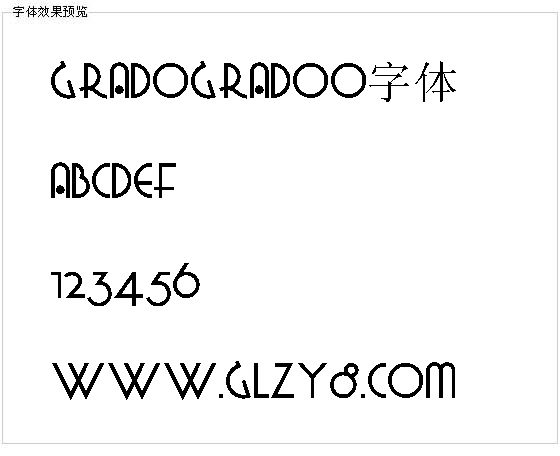 字体效果预览

GRADOGRADOO字体

ABCDEF

123456

WWW.GLZY8.COM